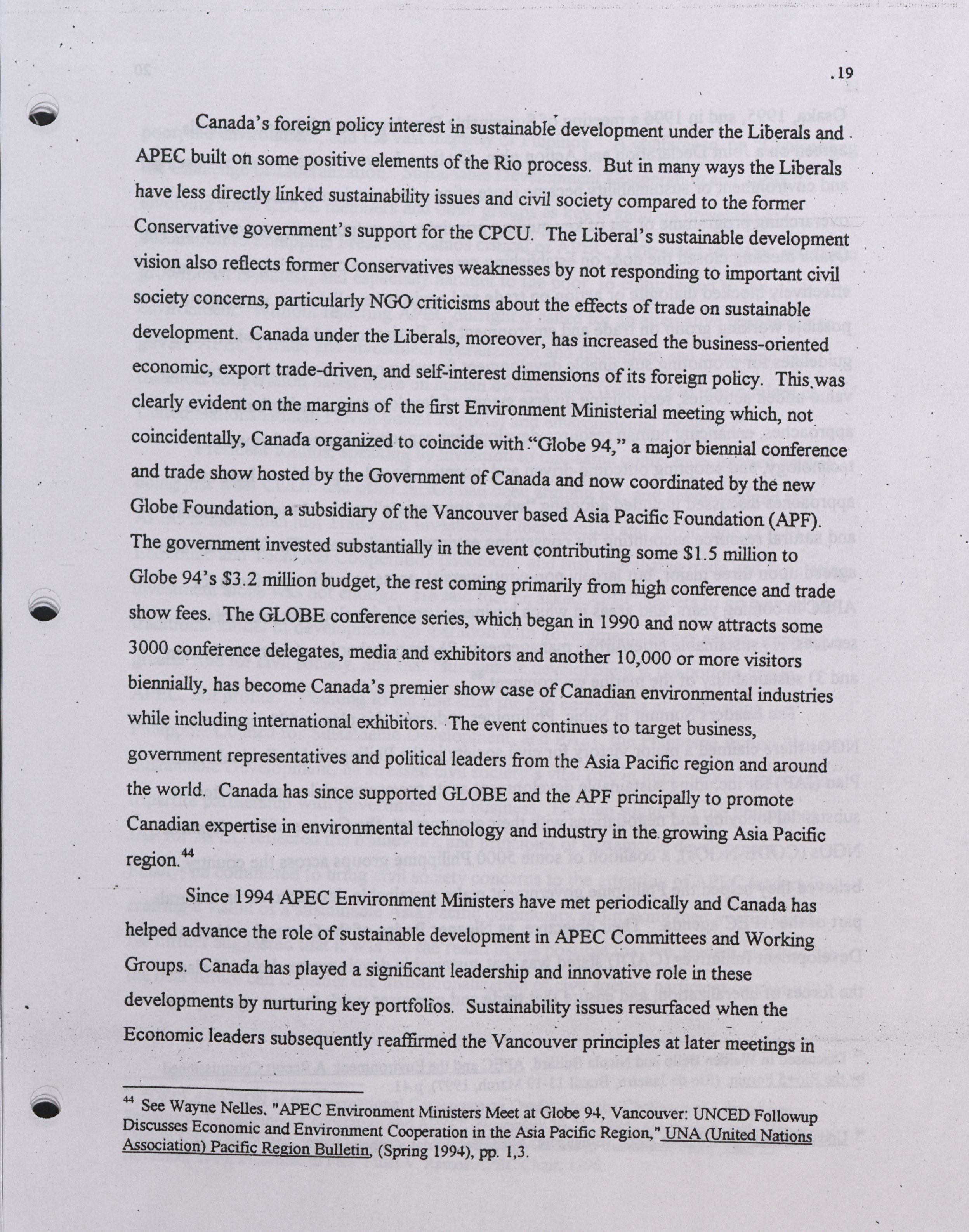 19

Canada's foreign policy interest in sustainable development under the Liberals and APEC built on some positive elements of the Rio process. But in many ways the Liberals have less directly linked sustainability issues and civil society compared to the former Conservative government's support for the CPCU. The Liberal's sustainable development vision also reflects former Conservatives weaknesses by not responding to important civil society concerns, particularly NGO criticisms about the effects of trade on sustainable development. Canada under the Liberals, moreover, has increased the business-oriented economic, export trade-driven, and self-interest dimensions of its foreign policy. This was clearly evident on the margins of the first Environment Ministerial meeting which, not coincidentally, Canada organized to coincide with "Globe 94," a major biennial conference and trade show hosted by the Government of Canada and now coordinated by the new Globe Foundation, a subsidiary of the Vancouver based Asia Pacific Foundation (APF). The government invested substantially in the event contributing some $1.5 million to Globe 94's $3.2 million budget, the rest coming primarily from high conference and trade show fees. The GLOBE conference series, which began in 1990 and now attracts some 3000 conference delegates, media and exhibitors and another 10,000 or more visitors biennially, has become Canada's premier show case of Canadian environmental industries while including international exhibitors. The event continues to target business, government representatives and political leaders from the Asia Pacific region and around the world. Canada has since supported GLOBE and the APF principally to promote Canadian expertise in environmental technology and industry in the growing Asia Pacific region.$^{44}$

Since 1994 APEC Environment Ministers have met periodically and Canada has helped advance the role of sustainable development in APEC Committees and Working Groups. Canada has played a significant leadership and innovative role in these developments by nurturing key portfolios. Sustainability issues resurfaced when the Economic leaders subsequently reaffirmed the Vancouver principles at later meetings in

$^{44}$ See Wayne Nelles. "APEC Environment Ministers Meet at Globe 94, Vancouver: UNCED Followup Discusses Economic and Environment Cooperation in the Asia Pacific Region," UNA (United Nations Association) Pacific Region Bulletin, (Spring 1994), pp. 1,3.